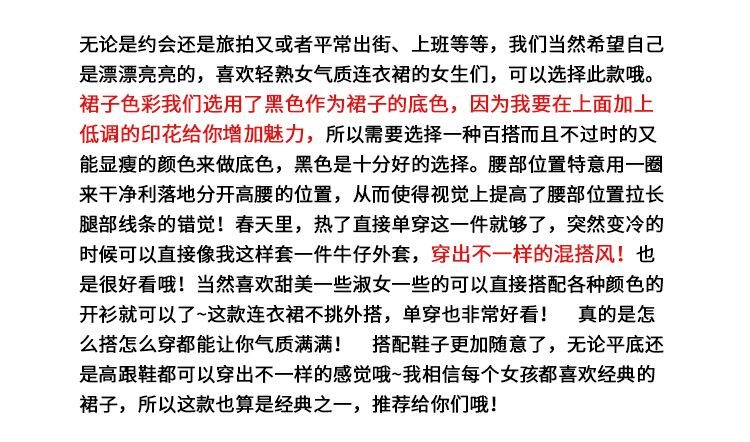 无论是约会还是旅拍又或者平常出街、上班等等，我们当然希望自己是漂漂亮亮的，喜欢轻熟女气质连衣裙的女生们，可以选择此款哦。裙子色彩我们选用了黑色作为裙子的底色，因为我要在上面加上低调的印花给你增加魅力，所以需要选择一种百搭而且不过时的又能显瘦的颜色来做底色，黑色是十分好的选择。腰部位置特意用一圈来干净利落地分开高腰的位置，从而使得视觉上提高了腰部位置拉长腿部线条的错觉！春天里，热了直接单穿这一件就够了，突然变冷的时候可以直接像我这样套一件牛仔外套，穿出不一样的混搭风！也是很好看哦！当然喜欢甜美一些淑女一些的可以直接搭配各种颜色的开衫就可以了~这款连衣裙不挑外搭，单穿也非常好看！ 真的是怎么搭怎么穿都能让你气质满满！ 搭配鞋子更加随意了，无论平底还是高跟鞋都可以穿出不一样的感觉哦~我相信每个女孩都喜欢经典的裙子，所以这款也算是经典之一，推荐给你们哦！